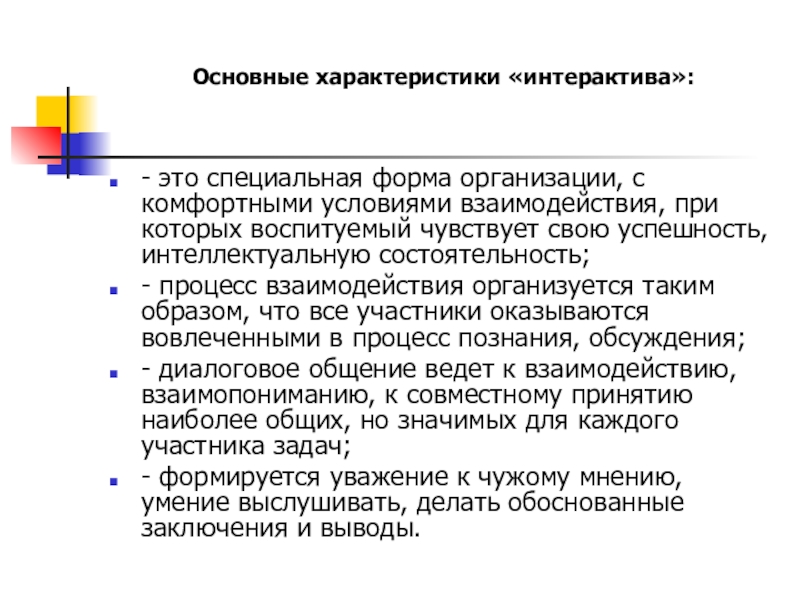 Основные характеристики «интерактива»:

- это специальная форма организации, с комфортными условиями взаимодействия, при которых воспитуемый чувствует свою успешность, интеллектуальную состоятельность;

- процесс взаимодействия организуется таким образом, что все участники оказываются вовлеченными в процесс познания, обсуждения;

- диалоговое общение ведет к взаимодействию, взаимопониманию, к совместному принятию наиболее общих, но значимых для каждого участника задач;

- формируется уважение к чужому мнению, умение выслушивать, делать обоснованные заключения и выводы.